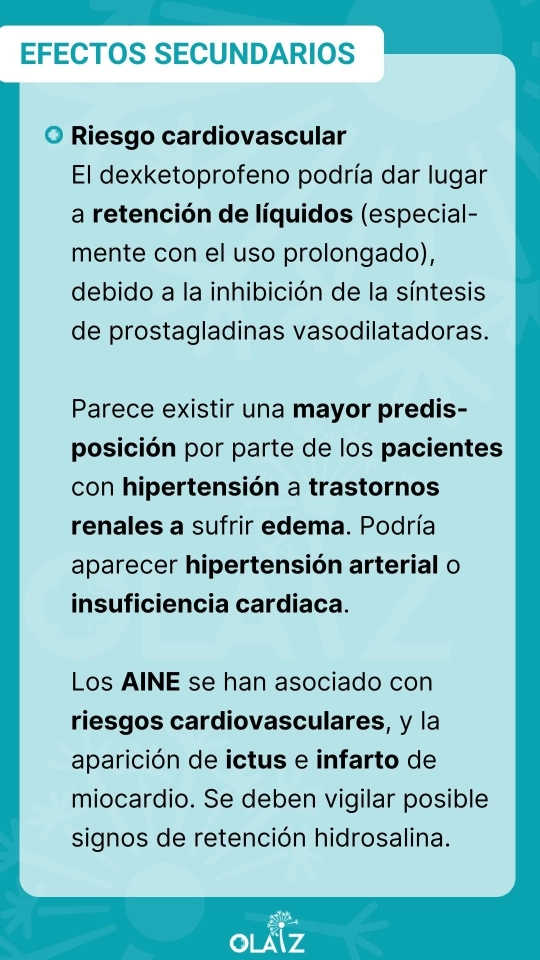 EFECTOS SECUNDARIOS

Riesgo cardiovascular
El dexketoprofeno podría dar lugar a retención de líquidos (especialmente con el uso prolongado), debido a la inhibición de la síntesis de prostagladinas vasodilatadoras.

Parece existir una mayor predisposición por parte de los pacientes con hipertensión a trastornos renales a sufrir edema. Podría aparecer hipertensión arterial o insuficiencia cardiaca.

Los AINE se han asociado con riesgos cardiovasculares, y la aparición de ictus e infarto de miocardio. Se deben vigilar posible signos de retención hidrosalina.

OLAIZ